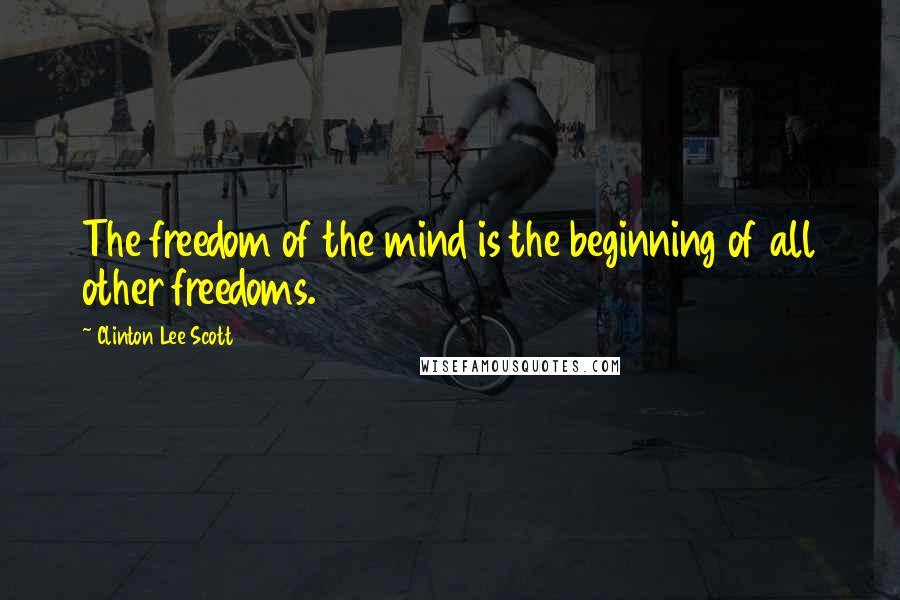 The freedom of the mind is the beginning of all other freedoms.

~ Clinton Lee Scott

WISEFAMOUSQUOTES.COM